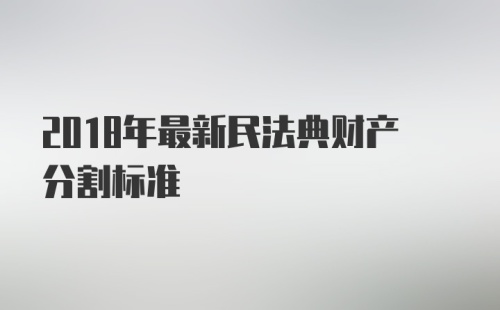 2018年最新民法典财产分割标准